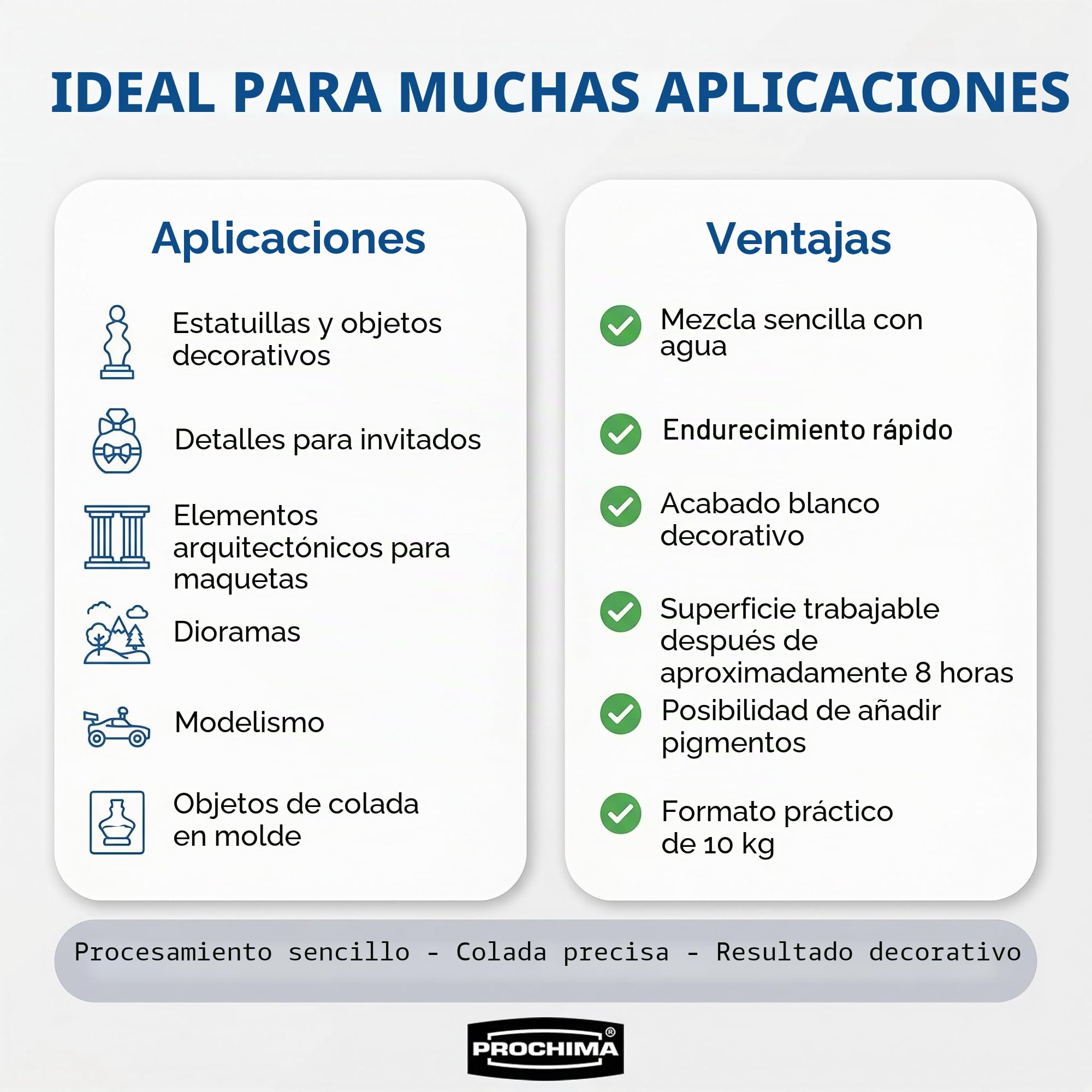 IDEAL PARA MUCHAS APLICACIONES

Aplicaciones

Estatuillas y objetos decorativos

Detalles para invitados

Elementos arquitectónicos para maquetas

Dioramas

Modelismo

Objetos de colada en molde

Ventajas

Mezcla sencilla con agua

Endurecimiento rápido

Acabado blanco decorativo

Superficie trabajable después de aproximadamente 8 horas

Posibilidad de añadir pigmentos

Formato práctico de 10 kg

Procesamiento sencillo - Colada precisa - Resultado decorativo

PROCHIMA®